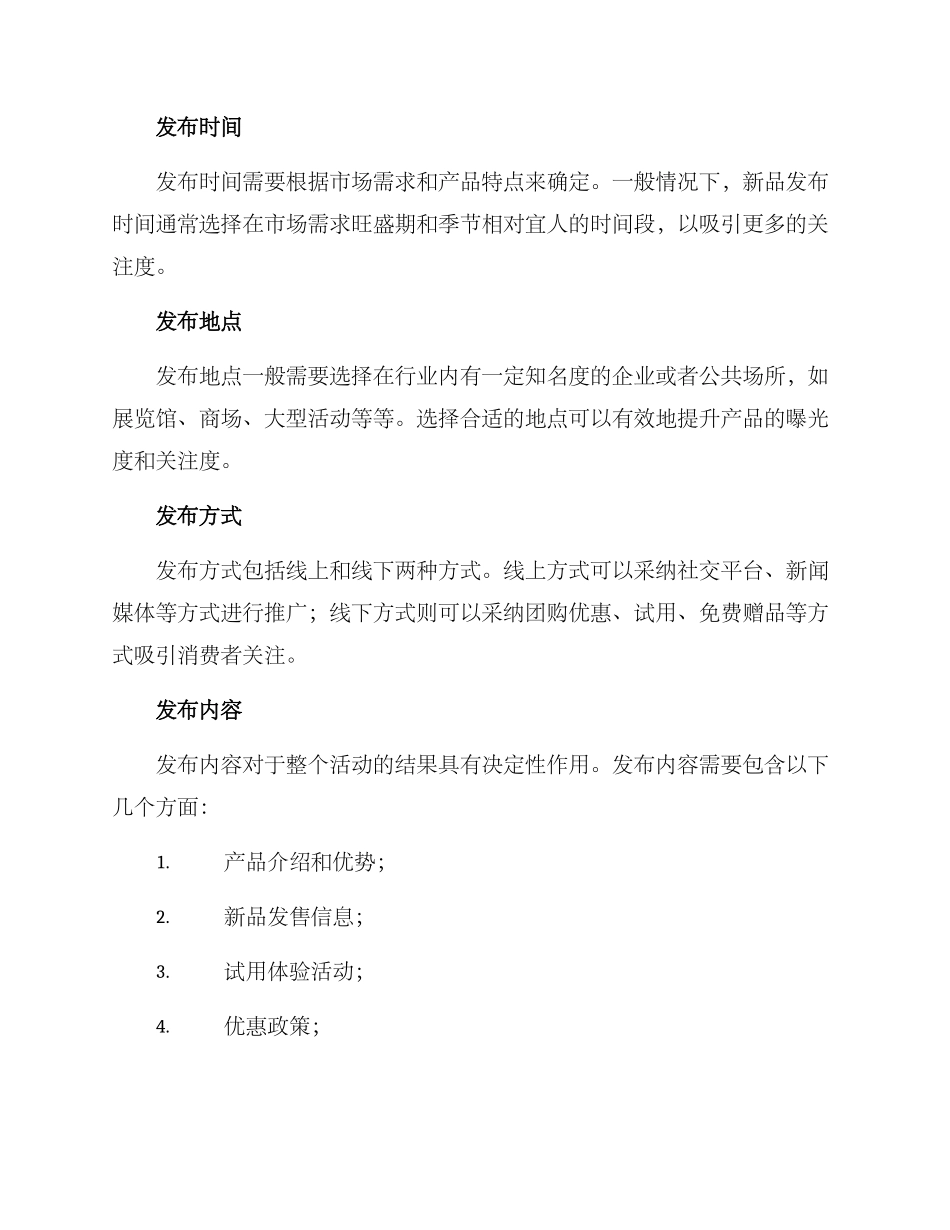 发布时间

发布时间需要根据市场需求和产品特点来确定。一般情况下，新品发布时间通常选择在市场需求旺盛期和季节相对宜人的时间段，以吸引更多的关注度。

发布地点

发布地点一般需要选择在行业内有一定知名度的企业或者公共场所，如展览馆、商场、大型活动等等。选择合适的地点可以有效地提升产品的曝光度和关注度。

发布方式

发布方式包括线上和线下两种方式。线上方式可以采纳社交平台、新闻媒体等方式进行推广；线下方式则可以采纳团购优惠、试用、免费赠品等方式吸引消费者关注。

发布内容

发布内容对于整个活动的结果具有决定性作用。发布内容需要包含以下几个方面：

1. 产品介绍和优势；

2. 新品发售信息；

3. 试用体验活动；

4. 优惠政策；